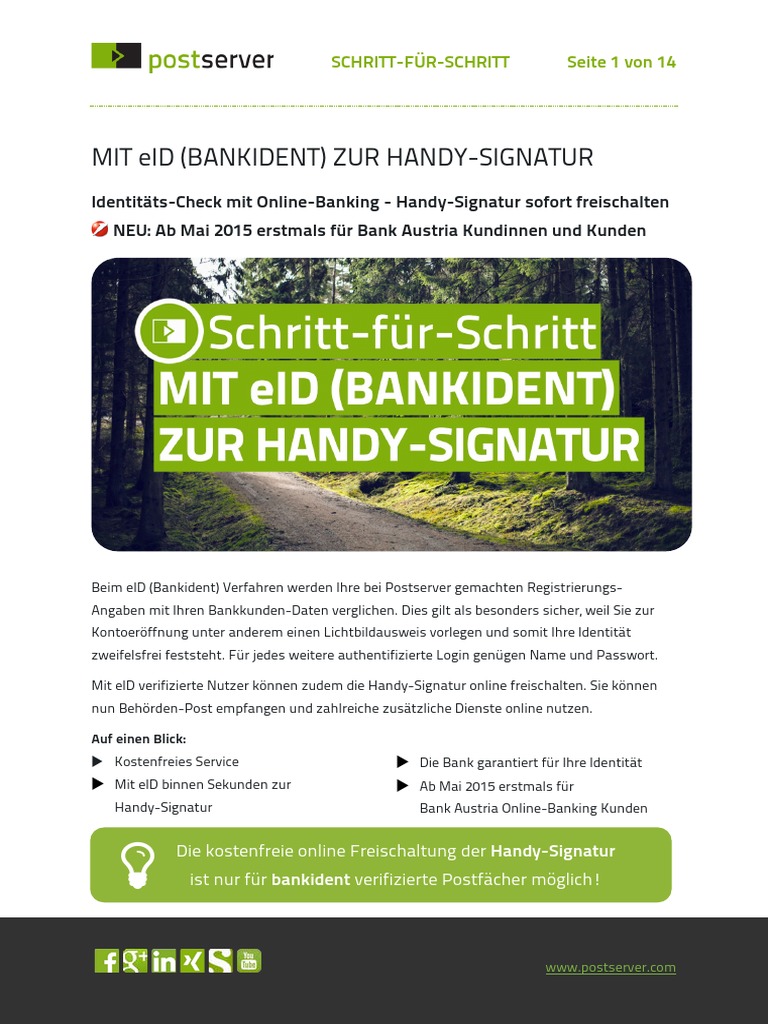 postserver SCHRITT-FÜR-SCHRITT Seite 1 von 14

MIT eID (BANKIDENT) ZUR HANDY-SIGNATUR

Identitäts-Check mit Online-Banking - Handy-Signatur sofort freischalten

NEU: Ab Mai 2015 erstmals für Bank Austria Kundinnen und Kunden

Schritt-für-Schritt
MIT eID (BANKIDENT)
ZUR HANDY-SIGNATUR

Beim eID (Bankident) Verfahren werden Ihre bei Postserver gemachten Registrierungs-Angaben mit Ihren Bankkunden-Daten verglichen. Dies gilt als besonders sicher, weil Sie zur Kontoeröffnung unter anderem einen Lichtbildausweis vorlegen und somit Ihre Identität zweifelsfrei feststeht. Für jedes weitere authentifizierte Login genügen Name und Passwort.

Mit eID verifizierte Nutzer können zudem die Handy-Signatur online freischalten. Sie können nun Behörden-Post empfangen und zahlreiche zusätzliche Dienste online nutzen.

Auf einen Blick:
▶ Kostenfreies Service
▶ Mit eID binnen Sekunden zur Handy-Signatur

▶ Die Bank garantiert für Ihre Identität
▶ Ab Mai 2015 erstmals für Bank Austria Online-Banking Kunden

Die kostenfreie online Freischaltung der Handy-Signatur ist nur für bankident verifizierte Postfächer möglich!

www.postserver.com